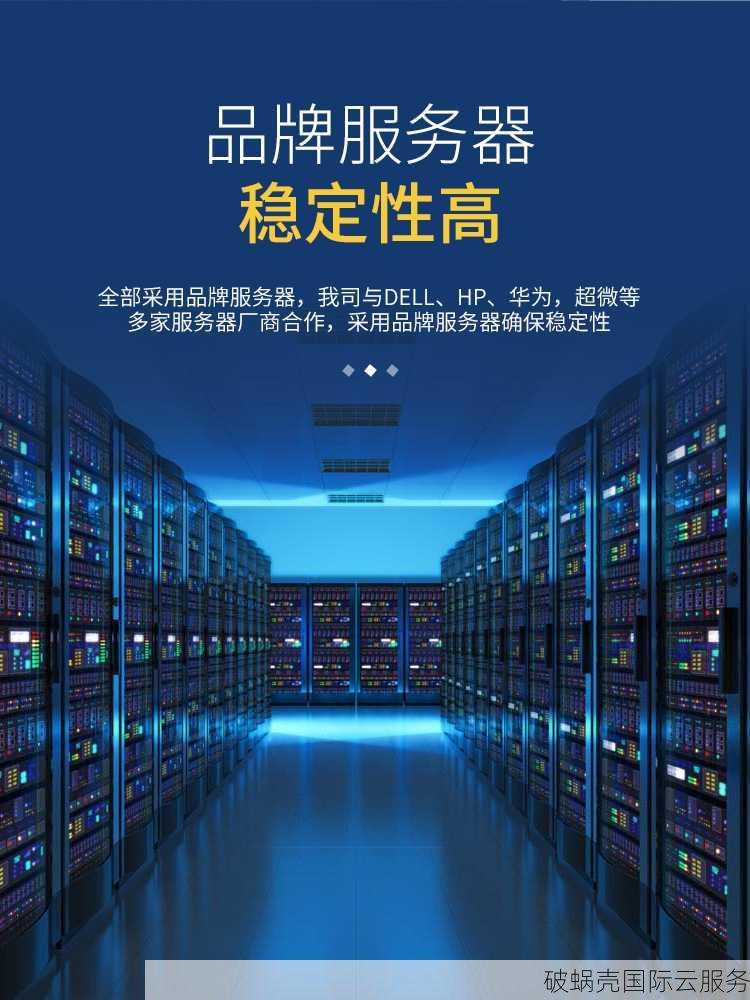 品牌服务器
稳定性高

全部采用品牌服务器，我司与DELL、HP、华为，超微等多家服务器厂商合作，采用品牌服务器确保稳定性

破蜗壳国际云服务